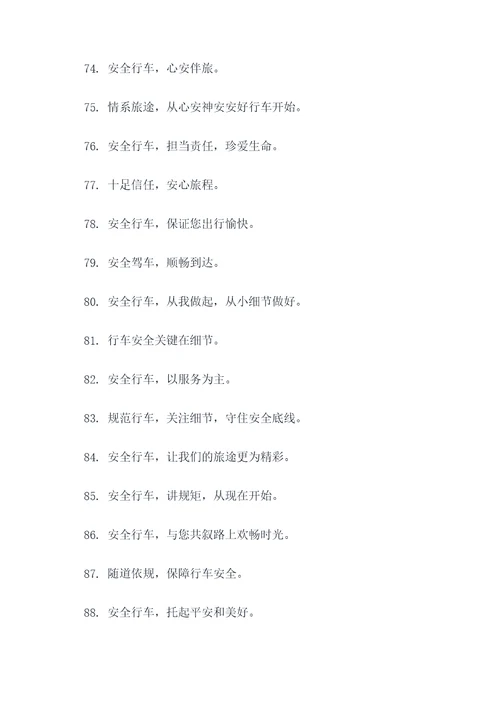 74. 安全行车，心安伴旅。

75. 情系旅途，从心安神安安好行车开始。

76. 安全行车，担当责任，珍爱生命。

77. 十足信任，安心旅程。

78. 安全行车，保证您出行愉快。

79. 安全驾车，顺畅到达。

80. 安全行车，从我做起，从小细节做好。

81. 行车安全关键在细节。

82. 安全行车，以服务为主。

83. 规范行车，关注细节，守住安全底线。

84. 安全行车，让我们的旅途更为精彩。

85. 安全行车，讲规矩，从现在开始。

86. 安全行车，与您共叙路上欢畅时光。

87. 随道依规，保障行车安全。

88. 安全行车，托起平安和美好。